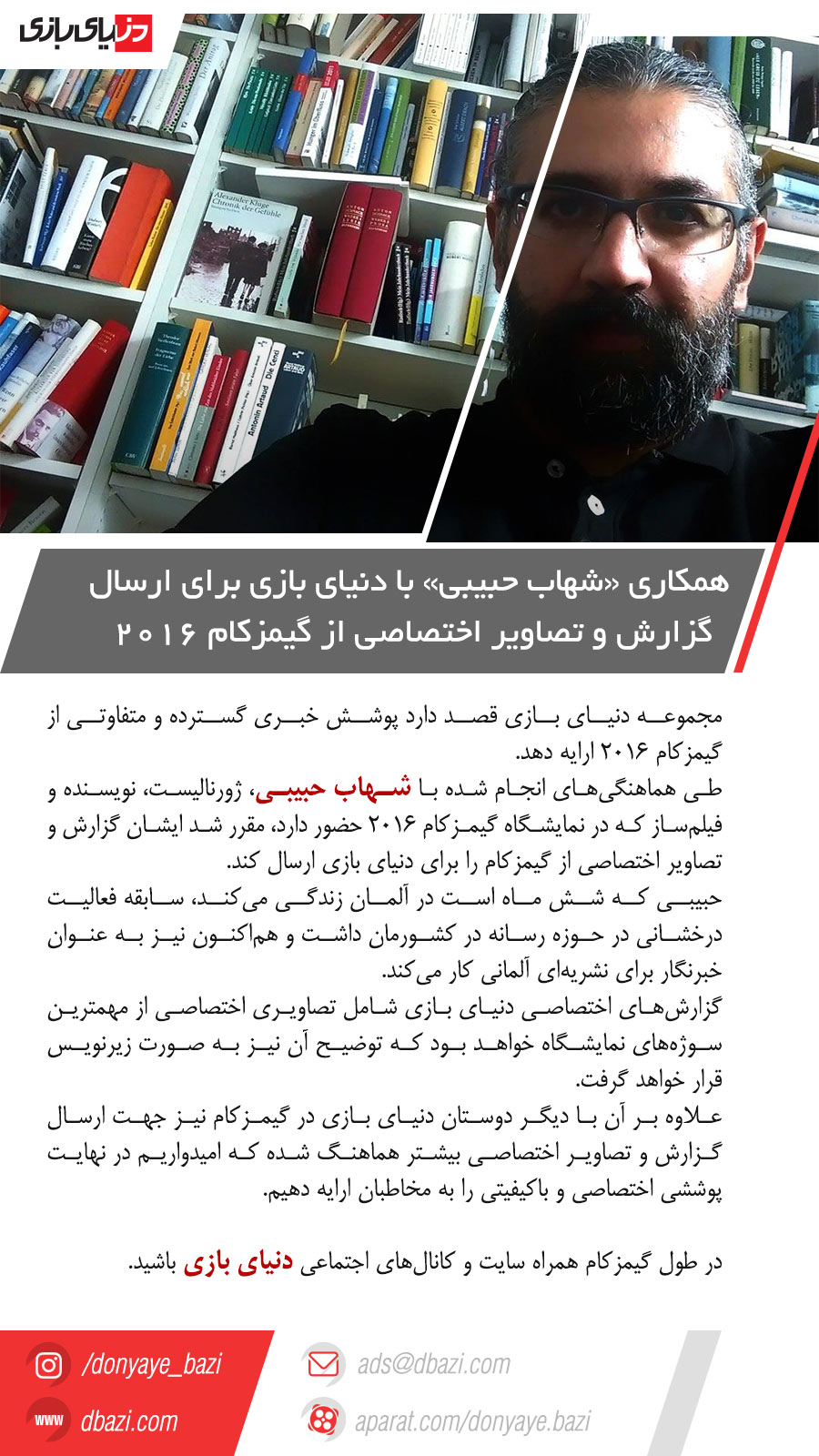 دنیای بازی

همکاری «شهاب حبیبی» با دنیای بازی برای ارسال گزارش و تصاویر اختصاصی از گیمزکام ۲۰۱۶

مجموعه دنیای بازی قصد دارد پوشش خبری گسترده و متفاوتی از گیمزکام ۲۰۱۶ ارایه دهد.
طی هماهنگی‌های انجام شده با شهاب حبیبی، ژورنالیست، نویسنده و فیلم‌ساز که در نمایشگاه گیمزکام ۲۰۱۶ حضور دارد، مقرر شد ایشان گزارش و تصاویر اختصاصی از گیمزکام را برای دنیای بازی ارسال کند.
حبیبی که شش ماه است در آلمان زندگی می‌کند، سابقه فعالیت درخشانی در حوزه رسانه در کشورمان داشت و هم‌اکنون نیز به عنوان خبرنگار برای نشریه‌ای آلمانی کار می‌کند.
گزارش‌های اختصاصی دنیای بازی شامل تصاویری اختصاصی از مهمترین سوژه‌های نمایشگاه خواهد بود که توضیح آن نیز به صورت زیرنویس قرار خواهد گرفت.
علاوه بر آن با دیگر دوستان دنیای بازی در گیمزکام نیز جهت ارسال گزارش و تصاویر اختصاصی بیشتر هماهنگ شده که امیدواریم در نهایت پوششی اختصاصی و باکیفیتی را به مخاطبان ارایه دهیم.

در طول گیمزکام همراه سایت و کانال‌های اجتماعی دنیای بازی باشید.

/donyaye_bazi
www dbazi.com

ads@dbazi.com
aparat.com/donyaye.bazi